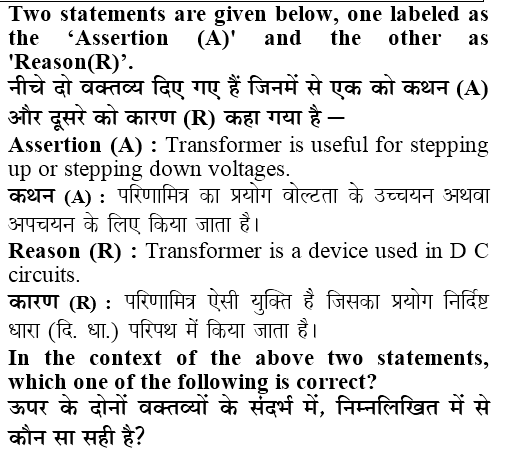 Two statements are given below, one labeled as the ‘Assertion (A)' and the other as 'Reason(R)’.

नीचे दो वक्तव्य दिए गए हैं जिनमें से एक को कथन (A) और दूसरे को कारण (R) कहा गया है –

Assertion (A) : Transformer is useful for stepping up or stepping down voltages.

कथन (A) : परिणामित्र का प्रयोग वोल्टता के उच्चयन अथवा अपचयन के लिए किया जाता है।

Reason (R) : Transformer is a device used in D C circuits.

कारण (R) : परिणामित्र ऐसी युक्ति है जिसका प्रयोग निर्दिष्ट धारा (दि. धा.) परिपथ में किया जाता है।

In the context of the above two statements, which one of the following is correct?

ऊपर के दोनों वक्तव्यों के संदर्भ में, निम्नलिखित में से कौन सा सही है?